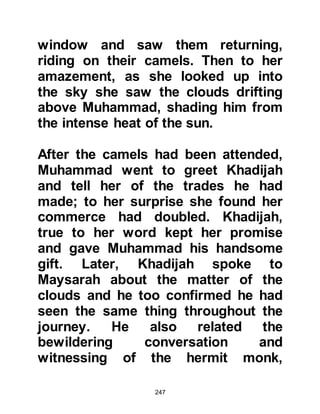 window and saw them returning, riding on their camels. Then to her amazement, as she looked up into the sky she saw the clouds drifting above Muhammad, shading him from the intense heat of the sun.

After the camels had been attended, Muhammad went to greet Khadijah and tell her of the trades he had made; to her surprise she found her commerce had doubled. Khadijah, true to her word kept her promise and gave Muhammad his handsome gift. Later, Khadijah spoke to Maysarah about the matter of the clouds and he too confirmed he had seen the same thing throughout the journey. He also related the bewildering conversation and witnessing of the hermit monk,

247